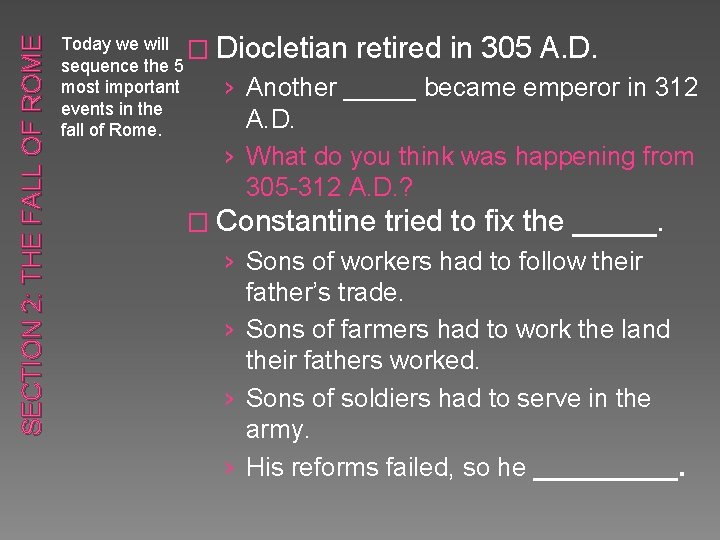 SECTION 2: THE FALL OF ROME

Today we will sequence the 5 most important events in the fall of Rome.

☐ Diocletian retired in 305 A.D.
› Another ____ became emperor in 312 A.D.
› What do you think was happening from 305-312 A.D.?

☐ Constantine tried to fix the ____.
› Sons of workers had to follow their father's trade.
› Sons of farmers had to work the land their fathers worked.
› Sons of soldiers had to serve in the army.
› His reforms failed, so he ____.